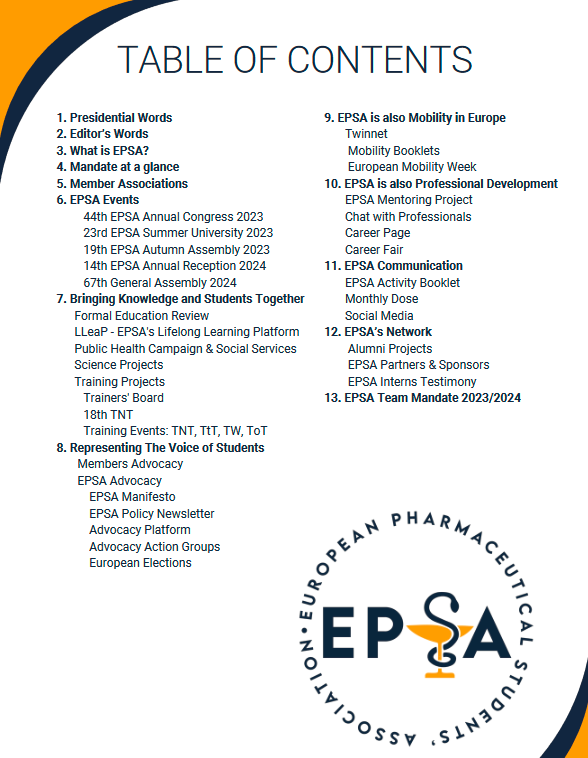 TABLE OF CONTENTS

1. Presidential Words
2. Editor's Words
3. What is EPSA?
4. Mandate at a glance
5. Member Associations
6. EPSA Events
44th EPSA Annual Congress 2023
23rd EPSA Summer University 2023
19th EPSA Autumn Assembly 2023
14th EPSA Annual Reception 2024
67th General Assembly 2024
7. Bringing Knowledge and Students Together
Formal Education Review
LLeaP - EPSA's Lifelong Learning Platform
Public Health Campaign & Social Services
Science Projects
Training Projects
Trainers' Board
18th TNT
Training Events: TNT, TtT, TW, ToT
8. Representing The Voice of Students
Members Advocacy
EPSA Advocacy
EPSA Manifesto
EPSA Policy Newsletter
Advocacy Platform
Advocacy Action Groups
European Elections

9. EPSA is also Mobility in Europe
Twinnet
Mobility Booklets
European Mobility Week
10. EPSA is also Professional Development
EPSA Mentoring Project
Chat with Professionals
Career Page
Career Fair
11. EPSA Communication
EPSA Activity Booklet
Monthly Dose
Social Media
12. EPSA's Network
Alumni Projects
EPSA Partners & Sponsors
EPSA Interns Testimony
13. EPSA Team Mandate 2023/2024

EUROPEAN PHARMACEUTICAL STUDENTS' ASSOCIATION
EPSA